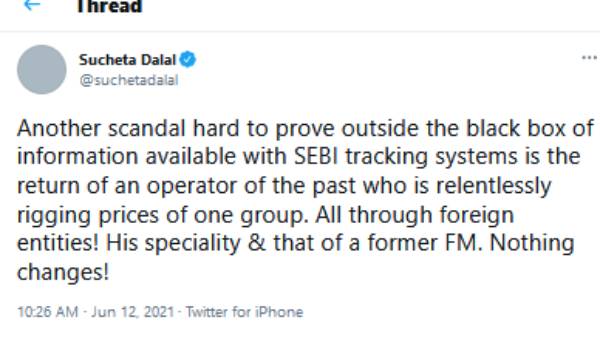 Thread

Sucheta Dalal
@suchetadalal

Another scandal hard to prove outside the black box of information available with SEBI tracking systems is the return of an operator of the past who is relentlessly rigging prices of one group. All through foreign entities! His speciality & that of a former FM. Nothing changes!

10:26 AM · Jun 12, 2021 · Twitter for iPhone